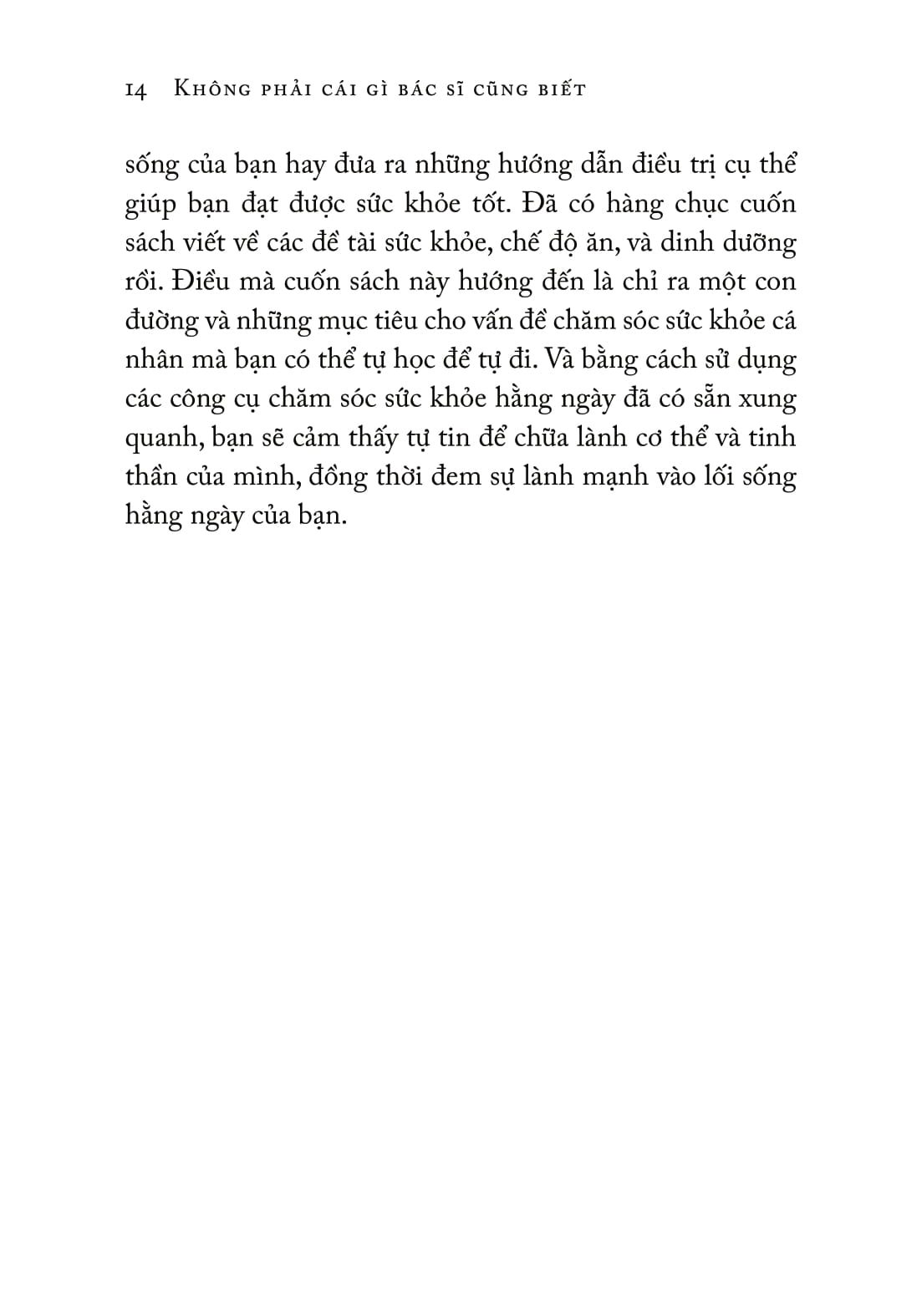 14 Không phải cái gì bác sĩ cũng biết

sống của bạn hay đưa ra những hướng dẫn điều trị cụ thể giúp bạn đạt được sức khỏe tốt. Đã có hàng chục cuốn sách viết về các đề tài sức khỏe, chế độ ăn, và dinh dưỡng rồi. Điều mà cuốn sách này hướng đến là chỉ ra một con đường và những mục tiêu cho vấn đề chăm sóc sức khỏe cá nhân mà bạn có thể tự học để tự đi. Và bằng cách sử dụng các công cụ chăm sóc sức khỏe hằng ngày đã có sẵn xung quanh, bạn sẽ cảm thấy tự tin để chữa lành cơ thể và tinh thần của mình, đồng thời đem sự lành mạnh vào lối sống hằng ngày của bạn.